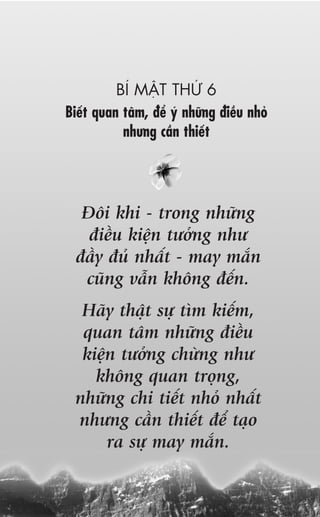 BÍ MẬT THỨ 6
Biết quan tâm, để ý những điều nhỏ nhưng cần thiết

Đôi khi - trong những điều kiện tưởng như đầy đủ nhất - may mắn cũng vẫn không đến.

Hãy thật sự tìm kiếm, quan tâm những điều kiện tưởng chừng như không quan trọng, những chi tiết nhỏ nhất nhưng cần thiết để tạo ra sự may mắn.